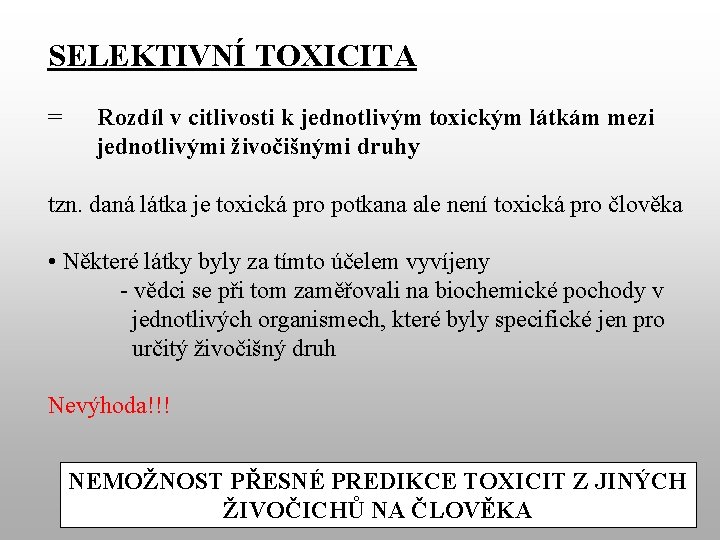 SELEKTIVNÍ TOXICITA

= Rozdíl v citlivosti k jednotlivým toxickým látkám mezi jednotlivými živočišnými druhy

tzn. daná látka je toxická pro potkana ale není toxická pro člověka

• Některé látky byly za tímto účelem vyvíjeny
- vědci se při tom zaměřovali na biochemické pochody v jednotlivých organismech, které byly specifické jen pro určitý živočišný druh

Nevýhoda!!!

NEMOŽNOST PŘESNÉ PREDIKCE TOXICIT Z JINÝCH ŽIVOČICHŮ NA ČLOVĚKA